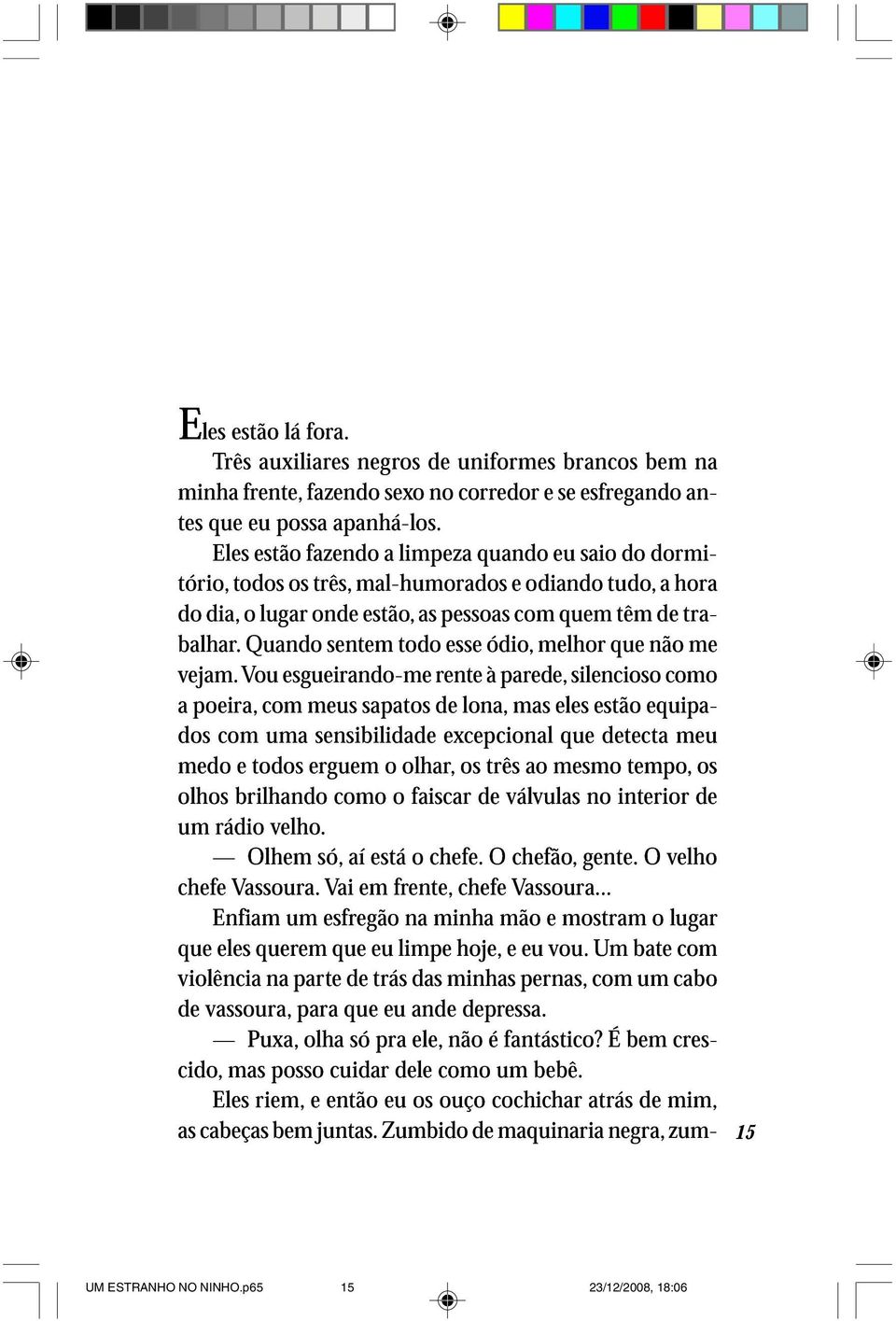 Eles estão lá fora.

Três auxiliares negros de uniformes brancos bem na minha frente, fazendo sexo no corredor e se esfregando antes que eu possa apanhá-los.

Eles estão fazendo a limpeza quando eu saio do dormitório, todos os três, mal-humorados e odiando tudo, a hora do dia, o lugar onde estão, as pessoas com quem têm de trabalhar. Quando sentem todo esse ódio, melhor que não me vejam. Vou esgueirando-me rente à parede, silencioso como a poeira, com meus sapatos de lona, mas eles estão equipados com uma sensibilidade excepcional que detecta meu medo e todos erguem o olhar, os três ao mesmo tempo, os olhos brilhando como o faiscar de válvulas no interior de um rádio velho.

— Olhem só, aí está o chefe. O chefão, gente. O velho chefe Vassoura. Vai em frente, chefe Vassoura...

Enfiam um esfregão na minha mão e mostram o lugar que eles querem que eu limpe hoje, e eu vou. Um bate com violência na parte de trás das minhas pernas, com um cabo de vassoura, para que eu ande depressa.

— Puxa, olha só pra ele, não é fantástico? É bem crescido, mas posso cuidar dele como um bebê.

Eles riem, e então eu os ouço cochichar atrás de mim, as cabeças bem juntas. Zumbido de maquinaria negra, zum-

15

UM ESTRANHO NO NINHO.p65 15 23/12/2008, 18:06